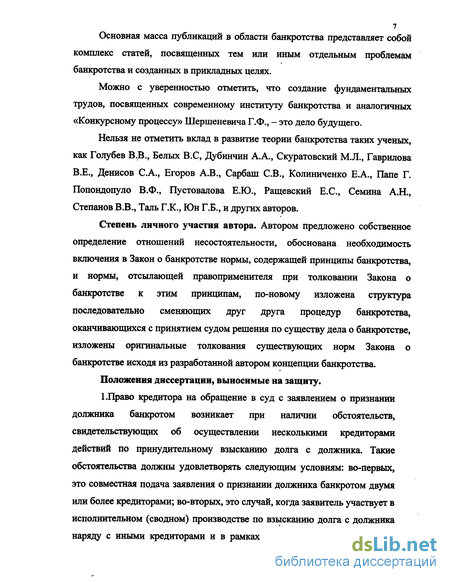 7

Основная масса публикаций в области банкротства представляет собой комплекс статей, посвященных тем или иным отдельным проблемам банкротства и созданных в прикладных целях.

Можно с уверенностью отметить, что создание фундаментальных трудов, посвященных современному институту банкротства и аналогичных «Конкурсному процессу» Шершеневича Г.Ф., – это дело будущего.

Нельзя не отметить вклад в развитие теории банкротства таких ученых, как Голубев В.В., Белых В.С, Дубинчин А.А., Скуратовский М.Л., Гаврилова В.Е., Денисов С.А., Егоров А.В., Сарбаш С.В., Колиниченко Е.А., Папе Г. Попондопуло В.Ф., Пустовалова Е.Ю., Ращевский Е.С., Семина А.Н., Степанов В.В., Таль Г.К., Юн Г.Б., и других авторов.

**Степень личного участия автора.** Автором предложено собственное определение отношений несостоятельности, обоснована необходимость включения в Закон о банкротстве нормы, содержащей принципы банкротства, и нормы, отсылающей правоприменителя при толковании Закона о банкротстве к этим принципам, по-новому изложена структура последовательно сменяющих друг друга процедур банкротства, оканчивающихся с принятием судом решения по существу дела о банкротстве, изложены оригинальные толкования существующих норм Закона о банкротстве исходя из разработанной автором концепции банкротства.

**Положения диссертации, выносимые на защиту.**

1.Право кредитора на обращение в суд с заявлением о признании должника банкротом возникает при наличии обстоятельств, свидетельствующих об осуществлении несколькими кредиторами действий по принудительному взысканию долга с должника. Такие обстоятельства должны удовлетворять следующим условиям: во-первых, это совместная подача заявления о признании должника банкротом двумя или более кредиторами; во-вторых, это случай, когда заявитель участвует в исполнительном (сводном) производстве по взысканию долга с должника наряду с иными кредиторами и в рамках

dsLib.net
библиотека диссертаций